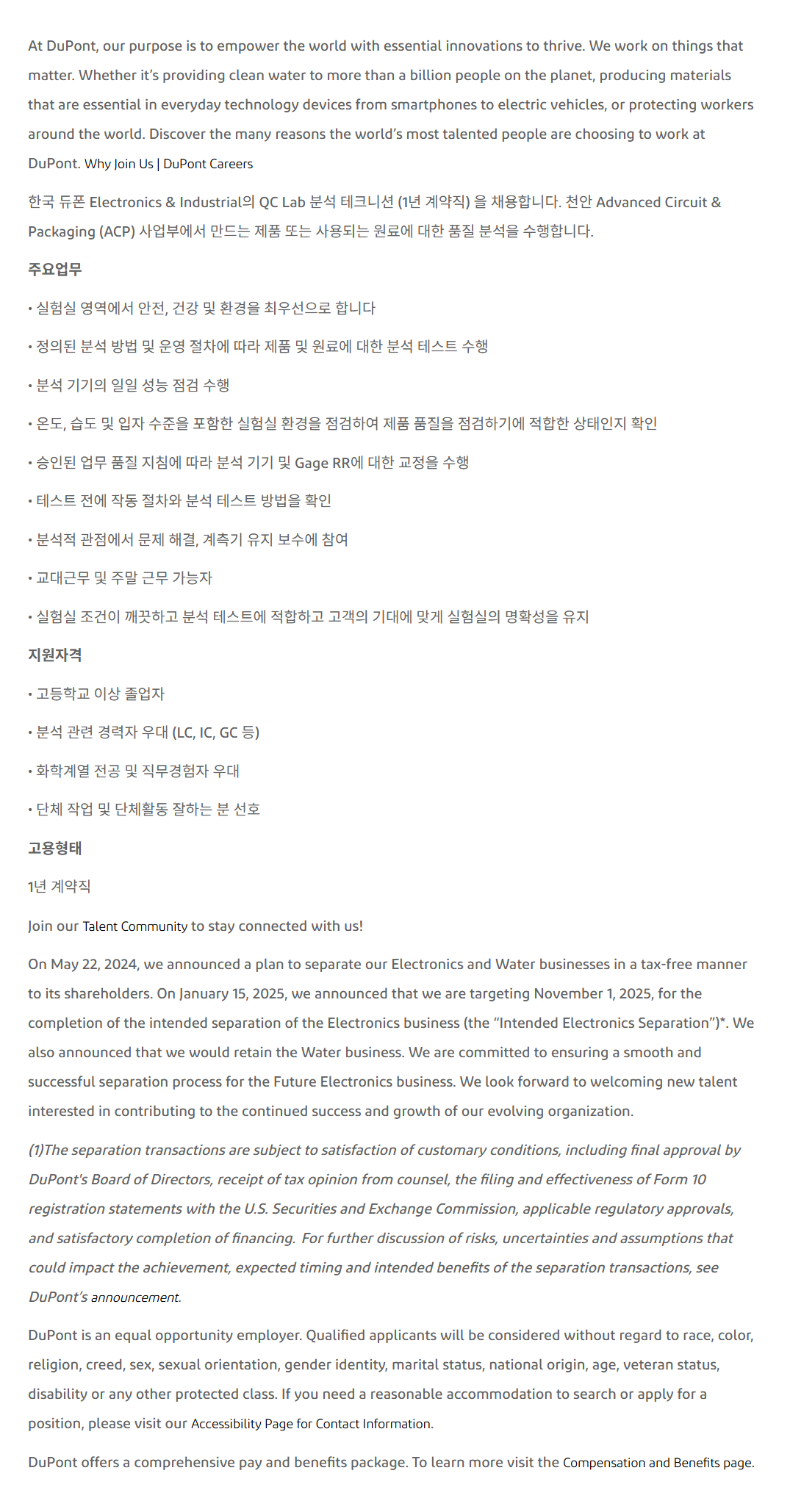 At DuPont, our purpose is to empower the world with essential innovations to thrive. We work on things that matter. Whether it's providing clean water to more than a billion people on the planet, producing materials that are essential in everyday technology devices from smartphones to electric vehicles, or protecting workers around the world. Discover the many reasons the world's most talented people are choosing to work at DuPont. Why Join Us | DuPont Careers

한국 듀폰 Electronics & Industrial의 QC Lab 분석 테크니션 (1년 계약직) 을 채용합니다. 천안 Advanced Circuit & Packaging (ACP) 사업부에서 만드는 제품 또는 사용되는 원료에 대한 품질 분석을 수행합니다.

주요업무

• 실험실 영역에서 안전, 건강 및 환경을 최우선으로 합니다

• 정의된 분석 방법 및 운영 절차에 따라 제품 및 원료에 대한 분석 테스트 수행

• 분석 기기의 일일 성능 점검 수행

• 온도, 습도 및 입자 수준을 포함한 실험실 환경을 점검하여 제품 품질을 점검하기에 적합한 상태인지 확인

• 승인된 업무 품질 지침에 따라 분석 기기 및 Gage RR에 대한 교정을 수행

• 테스트 전에 작동 절차와 분석 테스트 방법을 확인

• 분석적 관점에서 문제 해결, 계측기 유지 보수에 참여

• 교대근무 및 주말 근무 가능자

• 실험실 조건이 깨끗하고 분석 테스트에 적합하고 고객의 기대에 맞게 실험실의 명확성을 유지

지원자격

• 고등학교 이상 졸업자

• 분석 관련 경력자 우대 (LC, IC, GC 등)

• 화학계열 전공 및 직무경험자 우대

• 단체 작업 및 단체활동 잘하는 분 선호

고용형태

1년 계약직

Join our Talent Community to stay connected with us!

On May 22, 2024, we announced a plan to separate our Electronics and Water businesses in a tax-free manner to its shareholders. On January 15, 2025, we announced that we are targeting November 1, 2025, for the completion of the intended separation of the Electronics business (the "Intended Electronics Separation")*. We also announced that we would retain the Water business. We are committed to ensuring a smooth and successful separation process for the Future Electronics business. We look forward to welcoming new talent interested in contributing to the continued success and growth of our evolving organization.

(1)The separation transactions are subject to satisfaction of customary conditions, including final approval by DuPont's Board of Directors, receipt of tax opinion from counsel, the filing and effectiveness of Form 10 registration statements with the U.S. Securities and Exchange Commission, applicable regulatory approvals, and satisfactory completion of financing. For further discussion of risks, uncertainties and assumptions that could impact the achievement, expected timing and intended benefits of the separation transactions, see DuPont's announcement.

DuPont is an equal opportunity employer. Qualified applicants will be considered without regard to race, color, religion, creed, sex, sexual orientation, gender identity, marital status, national origin, age, veteran status, disability or any other protected class. If you need a reasonable accommodation to search or apply for a position, please visit our Accessibility Page for Contact Information.

DuPont offers a comprehensive pay and benefits package. To learn more visit the Compensation and Benefits page.